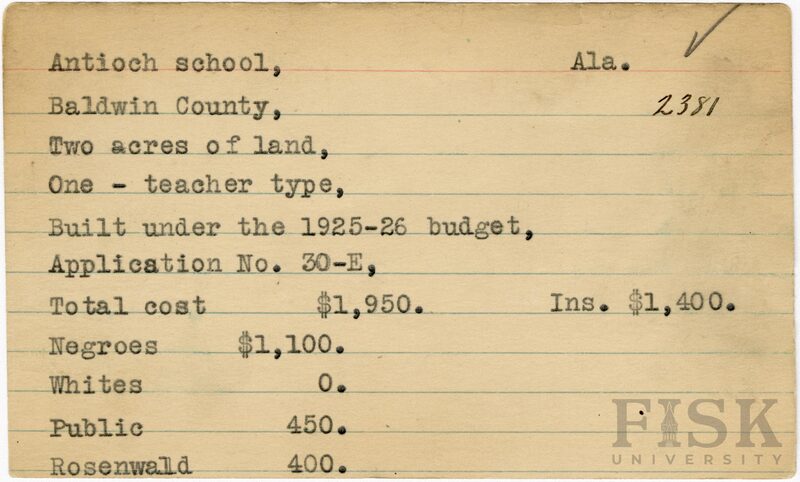 Antioch school, Ala. ✓

Baldwin County, 2381

Two acres of land,

One - teacher type,

Built under the 1925-26 budget,

Application No. 30-E,

Total cost $1,950. Ins. $1,400.

Negroes $1,100.

Whites 0.

Public 450.

Rosenwald 400.

FISK
UNIVERSITY